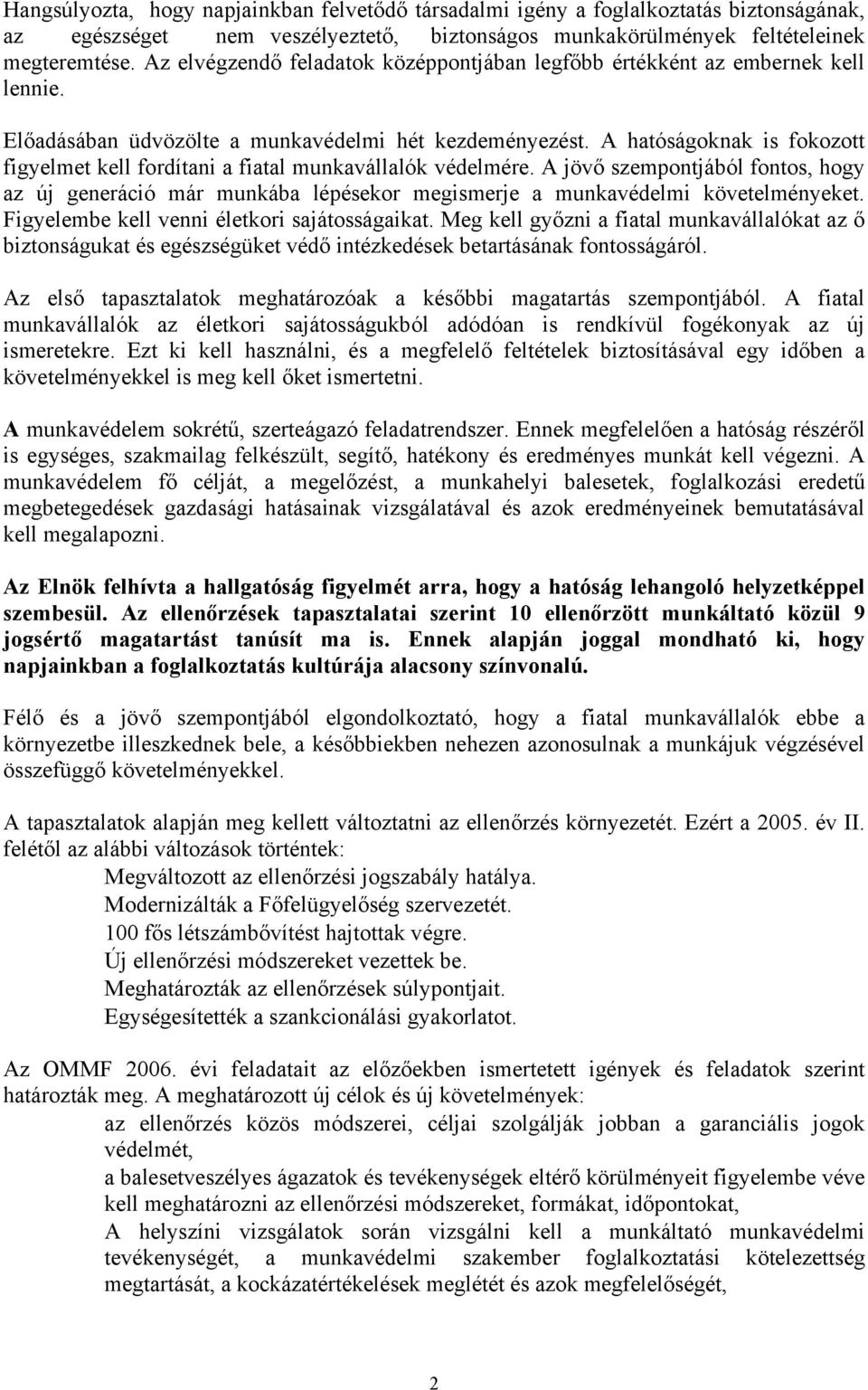 Hangsúlyozta, hogy napjainkban felvetődő társadalmi igény a foglalkoztatás biztonságának, az egészséget nem veszélyeztető, biztonságos munkakörülmények feltételeinek megteremtése. Az elvégzendő feladatok középpontjában legfőbb értékként az embernek kell lennie.

Előadásában üdvözölte a munkavédelmi hét kezdeményezést. A hatóságoknak is fokozott figyelmet kell fordítani a fiatal munkavállalók védelmére. A jövő szempontjából fontos, hogy az új generáció már munkába lépésekor megismerje a munkavédelmi követelményeket. Figyelembe kell venni életkori sajátosságaikat. Meg kell győzni a fiatal munkavállalókat az ő biztonságukat és egészségüket védő intézkedések betartásának fontosságáról.

Az első tapasztalatok meghatározóak a későbbi magatartás szempontjából. A fiatal munkavállalók az életkori sajátosságukból adódóan is rendkívül fogékonyak az új ismeretekre. Ezt ki kell használni, és a megfelelő feltételek biztosításával egy időben a követelményekkel is meg kell őket ismertetni.

A munkavédelem sokrétű, szerteágazó feladatrendszer. Ennek megfelelően a hatóság részéről is egységes, szakmailag felkészült, segítő, hatékony és eredményes munkát kell végezni. A munkavédelem fő célját, a megelőzést, a munkahelyi balesetek, foglalkozási eredetű megbetegedések gazdasági hatásainak vizsgálatával és azok eredményeinek bemutatásával kell megalapozni.

Az Elnök felhívta a hallgatóság figyelmét arra, hogy a hatóság lehangoló helyzetképpel szembesül. Az ellenőrzések tapasztalatai szerint 10 ellenőrzött munkáltató közül 9 jogsértő magatartást tanúsít ma is. Ennek alapján joggal mondható ki, hogy napjainkban a foglalkoztatás kultúrája alacsony színvonalú.

Félő és a jövő szempontjából elgondolkoztató, hogy a fiatal munkavállalók ebbe a környezetbe illeszkednek bele, a későbbiekben nehezen azonosulnak a munkájuk végzésével összefüggő követelményekkel.

A tapasztalatok alapján meg kellett változtatni az ellenőrzés környezetét. Ezért a 2005. év II. felétől az alábbi változások történtek:
Megváltozott az ellenőrzési jogszabály hatálya.
Modernizálták a Főfelügyelőség szervezetét.
100 fős létszámbővítést hajtottak végre.
Új ellenőrzési módszereket vezettek be.
Meghatározták az ellenőrzések súlypontjait.
Egységesítették a szankcionálási gyakorlatot.

Az OMMF 2006. évi feladatait az előzőekben ismertetett igények és feladatok szerint határozták meg. A meghatározott új célok és új követelmények:
az ellenőrzés közös módszerei, céljai szolgálják jobban a garanciális jogok védelmét,
a balesetveszélyes ágazatok és tevékenységek eltérő körülményeit figyelembe véve kell meghatározni az ellenőrzési módszereket, formákat, időpontokat,
A helyszíni vizsgálatok során vizsgálni kell a munkáltató munkavédelmi tevékenységét, a munkavédelmi szakember foglalkoztatási kötelezettség megtartását, a kockázatértékelések meglétét és azok megfelelőségét,

2